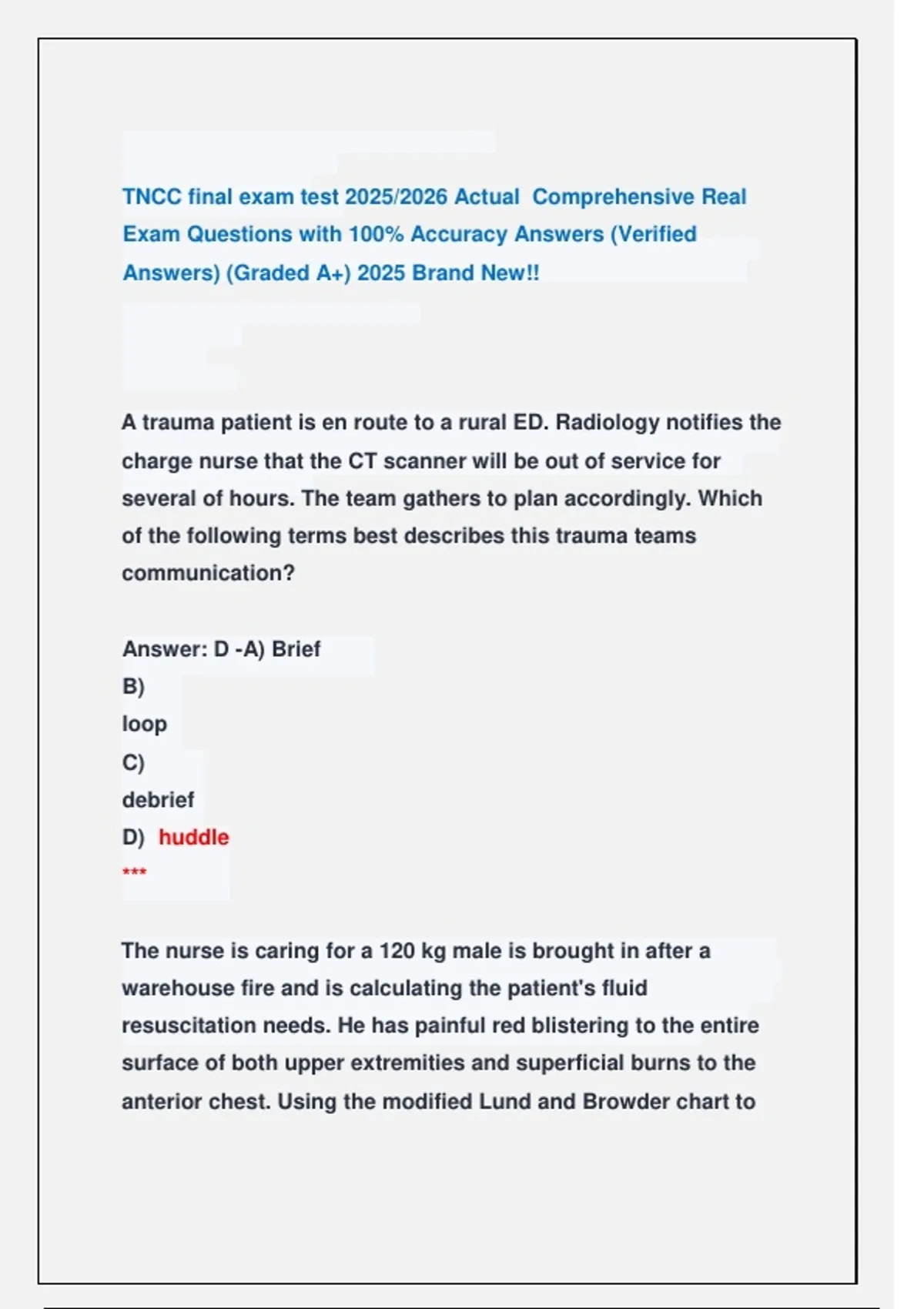 TNCC final exam test 2025/2026 Actual Comprehensive Real Exam Questions with 100% Accuracy Answers (Verified Answers) (Graded A+) 2025 Brand New!!

A trauma patient is en route to a rural ED. Radiology notifies the charge nurse that the CT scanner will be out of service for several of hours. The team gathers to plan accordingly. Which of the following terms best describes this trauma teams communication?

Answer: D -A) Brief
B)
loop
C)
debrief
D) huddle
***

The nurse is caring for a 120 kg male is brought in after a warehouse fire and is calculating the patient's fluid resuscitation needs. He has painful red blistering to the entire surface of both upper extremities and superficial burns to the anterior chest. Using the modified Lund and Browder chart to